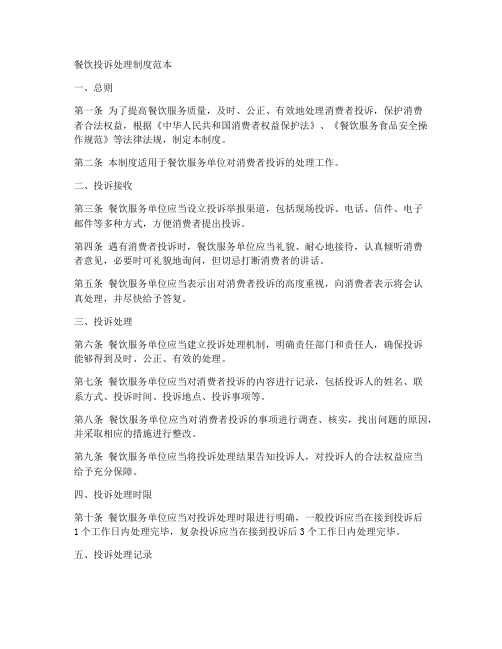 餐饮投诉处理制度范本

一、总则

第一条 为了提高餐饮服务质量，及时、公正、有效地处理消费者投诉，保护消费者合法权益，根据《中华人民共和国消费者权益保护法》、《餐饮服务食品安全操作规范》等法律法规，制定本制度。

第二条 本制度适用于餐饮服务单位对消费者投诉的处理工作。

二、投诉接收

第三条 餐饮服务单位应当设立投诉举报渠道，包括现场投诉、电话、信件、电子邮件等多种方式，方便消费者提出投诉。

第四条 遇有消费者投诉时，餐饮服务单位应当礼貌、耐心地接待，认真倾听消费者意见，必要时可礼貌地询问，但切忌打断消费者的讲话。

第五条 餐饮服务单位应当表示出对消费者投诉的高度重视，向消费者表示将会认真处理，并尽快给予答复。

三、投诉处理

第六条 餐饮服务单位应当建立投诉处理机制，明确责任部门和责任人，确保投诉能够得到及时、公正、有效的处理。

第七条 餐饮服务单位应当对消费者投诉的内容进行记录，包括投诉人的姓名、联系方式、投诉时间、投诉地点、投诉事项等。

第八条 餐饮服务单位应当对消费者投诉的事项进行调查、核实，找出问题的原因，并采取相应的措施进行整改。

第九条 餐饮服务单位应当将投诉处理结果告知投诉人，对投诉人的合法权益应当给予充分保障。

四、投诉处理时限

第十条 餐饮服务单位应当对投诉处理时限进行明确，一般投诉应当在接到投诉后1个工作日内处理完毕，复杂投诉应当在接到投诉后3个工作日内处理完毕。

五、投诉处理记录